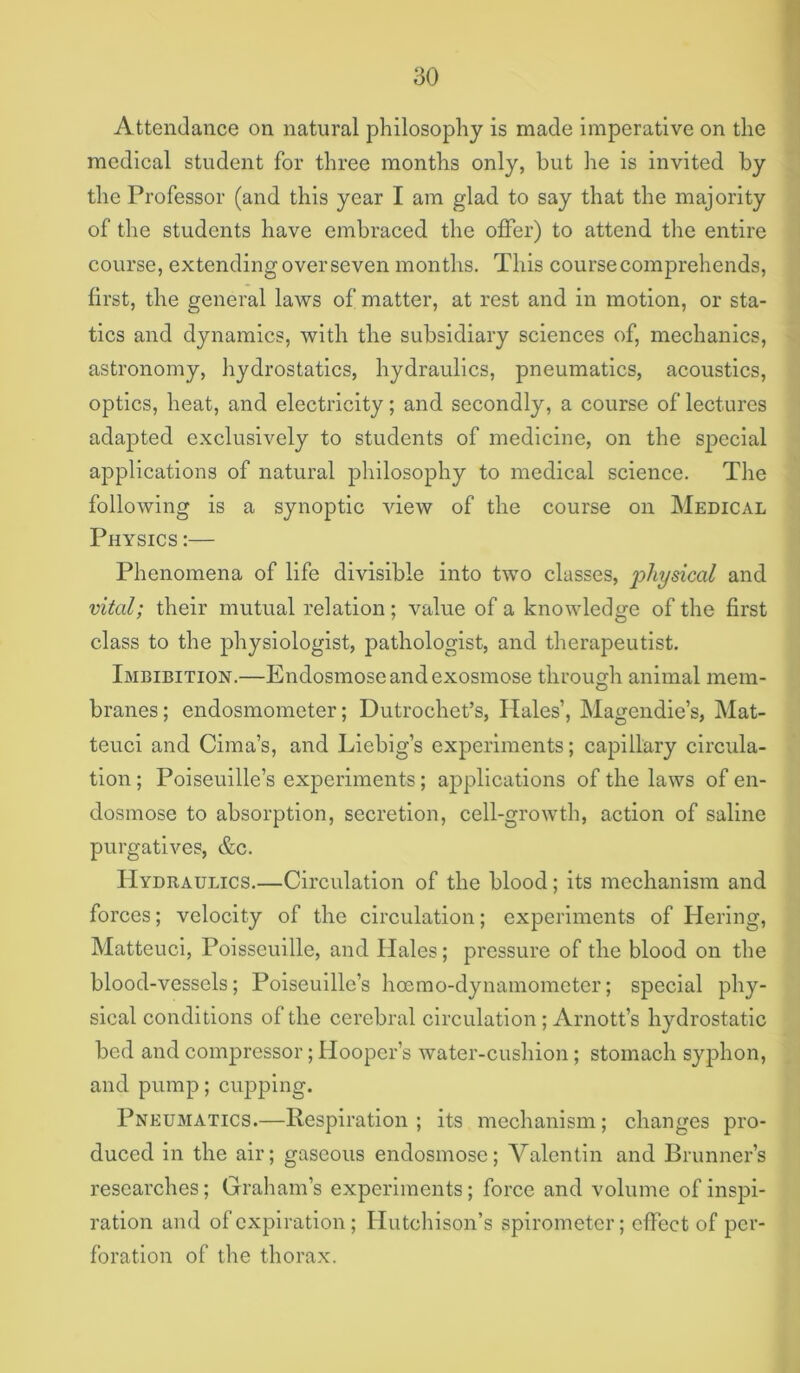 30

Attendance on natural philosophy is made imperative on the medical student for three months only, but he is invited by the Professor (and this year I am glad to say that the majority of the students have embraced the offer) to attend the entire course, extending over seven months. This course comprehends, first, the general laws of matter, at rest and in motion, or statics and dynamics, with the subsidiary sciences of, mechanics, astronomy, hydrostatics, hydraulics, pneumatics, acoustics, optics, heat, and electricity; and secondly, a course of lectures adapted exclusively to students of medicine, on the special applications of natural philosophy to medical science. The following is a synoptic view of the course on Medical Physics:—

Phenomena of life divisible into two classes, physical and vital; their mutual relation; value of a knowledge of the first class to the physiologist, pathologist, and therapeutist.

Imbibition.—Endosmose and exosmose through animal membranes; endosmometer; Dutrochet's, Hales', Magendie's, Matteuci and Cima's, and Liebig's experiments; capillary circulation; Poiseuille's experiments; applications of the laws of endosmose to absorption, secretion, cell-growth, action of saline purgatives, &c.

Hydraulics.—Circulation of the blood; its mechanism and forces; velocity of the circulation; experiments of Hering, Matteuci, Poisseuille, and Hales; pressure of the blood on the blood-vessels; Poiseuille's hœmo-dynamometer; special physical conditions of the cerebral circulation; Arnott's hydrostatic bed and compressor; Hooper's water-cushion; stomach syphon, and pump; cupping.

Pneumatics.—Respiration; its mechanism; changes produced in the air; gaseous endosmose; Valentin and Brunner's researches; Graham's experiments; force and volume of inspiration and of expiration; Hutchison's spirometer; effect of perforation of the thorax.